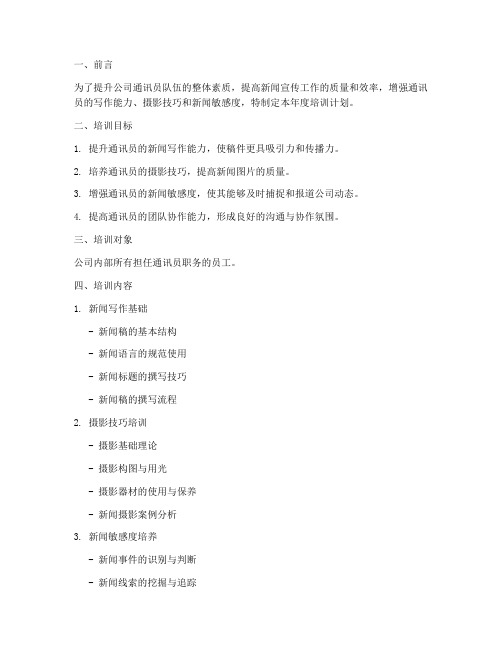 一、前言

为了提升公司通讯员队伍的整体素质，提高新闻宣传工作的质量和效率，增强通讯员的写作能力、摄影技巧和新闻敏感度，特制定本年度培训计划。

二、培训目标

1. 提升通讯员的新闻写作能力，使稿件更具吸引力和传播力。

2. 培养通讯员的摄影技巧，提高新闻图片的质量。

3. 增强通讯员的新闻敏感度，使其能够及时捕捉和报道公司动态。

4. 提高通讯员的团队协作能力，形成良好的沟通与协作氛围。

三、培训对象

公司内部所有担任通讯员职务的员工。

四、培训内容

1. 新闻写作基础

- 新闻稿的基本结构

- 新闻语言的规范使用

- 新闻标题的撰写技巧

- 新闻稿的撰写流程

2. 摄影技巧培训

- 摄影基础理论

- 摄影构图与用光

- 摄影器材的使用与保养

- 新闻摄影案例分析

3. 新闻敏感度培养

- 新闻事件的识别与判断

- 新闻线索的挖掘与追踪